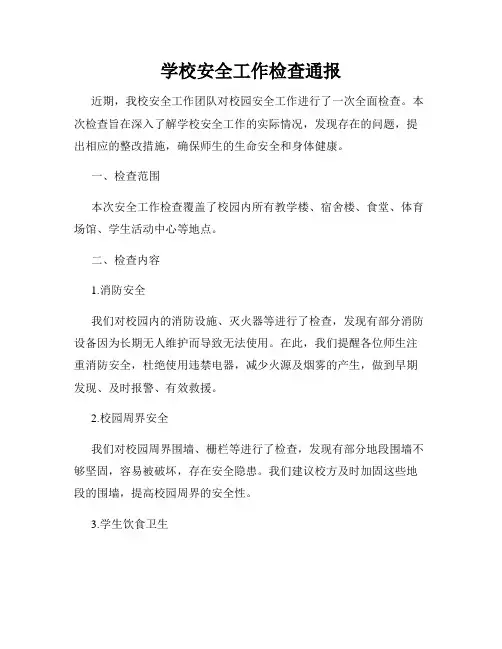 学校安全工作检查通报

近期，我校安全工作团队对校园安全工作进行了一次全面检查。本次检查旨在深入了解学校安全工作的实际情况，发现存在的问题，提出相应的整改措施，确保师生的生命安全和身体健康。

一、检查范围

本次安全工作检查覆盖了校园内所有教学楼、宿舍楼、食堂、体育场馆、学生活动中心等地点。

二、检查内容

1.消防安全

我们对校园内的消防设施、灭火器等进行了检查，发现有部分消防设备因为长期无人维护而导致无法使用。在此，我们提醒各位师生注重消防安全，杜绝使用违禁电器，减少火源及烟雾的产生，做到早期发现、及时报警、有效救援。

2.校园周界安全

我们对校园周界围墙、栅栏等进行了检查，发现有部分地段围墙不够坚固，容易被破坏，存在安全隐患。我们建议校方及时加固这些地段的围墙，提高校园周界的安全性。

3.学生饮食卫生